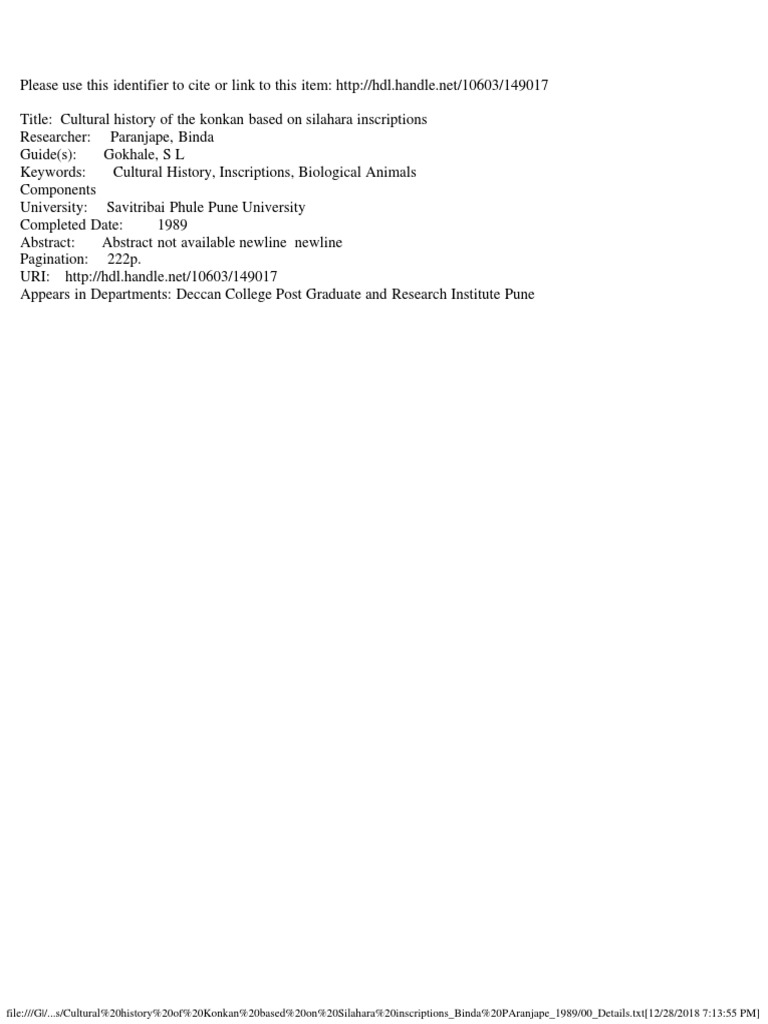 Please use this identifier to cite or link to this item: http://hdl.handle.net/10603/149017

Title: Cultural history of the konkan based on silahara inscriptions
Researcher: Paranjape, Binda
Guide(s): Gokhale, S L
Keywords: Cultural History, Inscriptions, Biological Animals Components
University: Savitribai Phule Pune University
Completed Date: 1989
Abstract: Abstract not available newline newline
Pagination: 222p.
URI: http://hdl.handle.net/10603/149017
Appears in Departments: Deccan College Post Graduate and Research Institute Pune

file:///G|/...s/Cultural%20history%20of%20Konkan%20based%20on%20Silahara%20inscriptions_Binda%20PAranjape_1989/00_Details.txt[12/28/2018 7:13:55 PM]